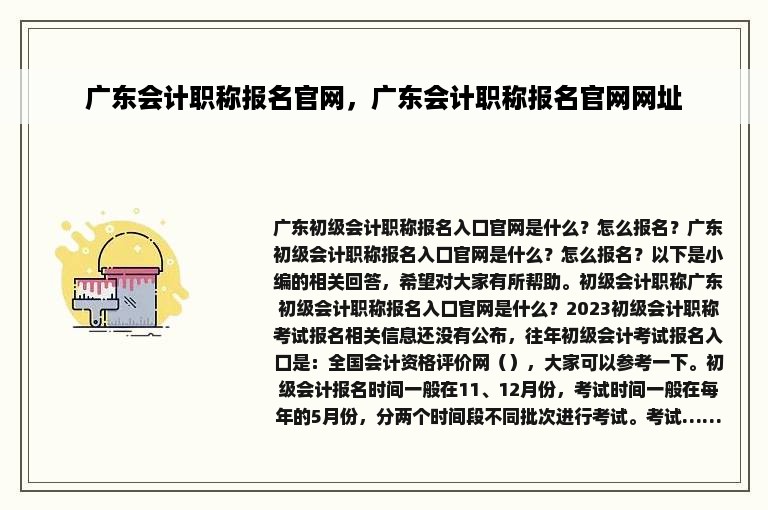 广东会计职称报名官网，广东会计职称报名官网网址

广东初级会计职称报名入口官网是什么？怎么报名？广东初级会计职称报名入口官网是什么？怎么报名？以下是小编的相关回答，希望对大家有所帮助。初级会计职称广东初级会计职称报名入口官网是什么？2023初级会计职称考试报名相关信息还没有公布，往年初级会计考试报名入口是：全国会计资格评价网（），大家可以参考一下。初级会计报名时间一般在11、12月份，考试时间一般在每年的5月份，分两个时间段不同批次进行考试。考试......